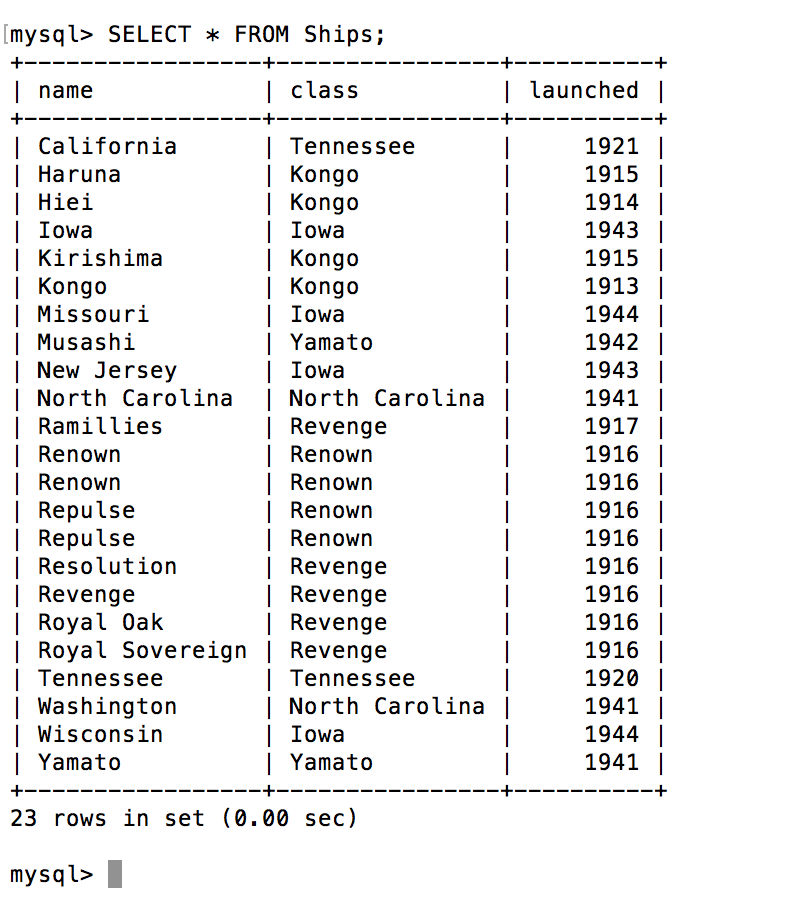 mysql> SELECT * FROM Ships;

| name | class | launched |
|---|---|---|
| California | Tennessee | 1921 |
| Haruna | Kongo | 1915 |
| Hiei | Kongo | 1914 |
| Iowa | Iowa | 1943 |
| Kirishima | Kongo | 1915 |
| Kongo | Kongo | 1913 |
| Missouri | Iowa | 1944 |
| Musashi | Yamato | 1942 |
| New Jersey | Iowa | 1943 |
| North Carolina | North Carolina | 1941 |
| Ramillies | Revenge | 1917 |
| Renown | Renown | 1916 |
| Renown | Renown | 1916 |
| Repulse | Renown | 1916 |
| Repulse | Renown | 1916 |
| Resolution | Revenge | 1916 |
| Revenge | Revenge | 1916 |
| Royal Oak | Revenge | 1916 |
| Royal Sovereign | Revenge | 1916 |
| Tennessee | Tennessee | 1920 |
| Washington | North Carolina | 1941 |
| Wisconsin | Iowa | 1944 |
| Yamato | Yamato | 1941 |

23 rows in set (0.00 sec)

mysql>